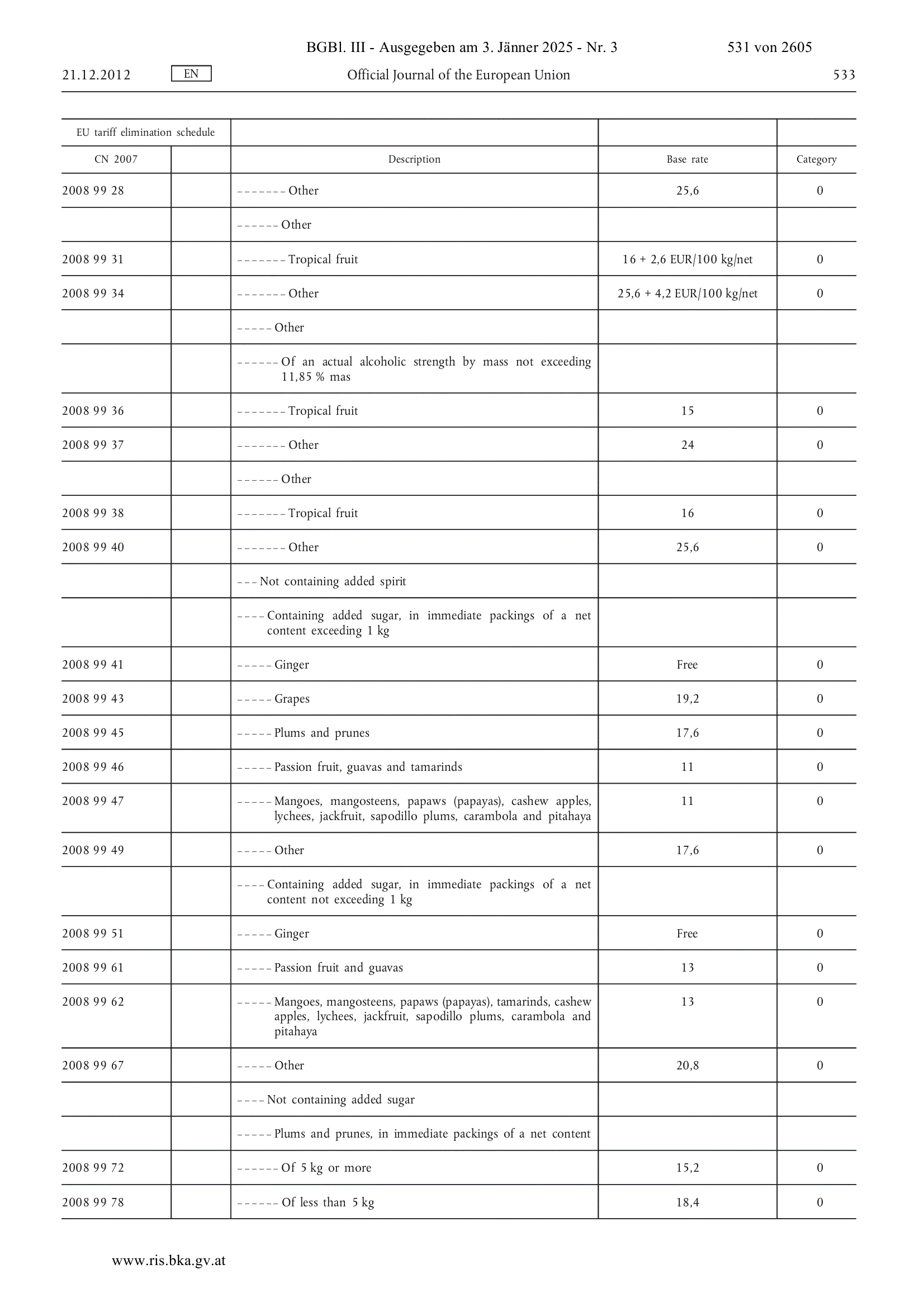 BGBl. III - Ausgegeben am 3. Jänner 2025 - Nr. 3 531 von 2605

21.12.2012 EN Official Journal of the European Union 533

| EU tariff elimination schedule | | | | |
|---|---|---|---|---|
| CN 2007 | | Description | Base rate | Category |
| 2008 99 28 | | – – – – – – – Other | 25,6 | 0 |
| | | – – – – – – Other | | |
| 2008 99 31 | | – – – – – – – Tropical fruit | 16 + 2,6 EUR/100 kg/net | 0 |
| 2008 99 34 | | – – – – – – – Other | 25,6 + 4,2 EUR/100 kg/net | 0 |
| | | – – – – – Other | | |
| | | – – – – – – Of an actual alcoholic strength by mass not exceeding 11,85 % mas | | |
| 2008 99 36 | | – – – – – – – Tropical fruit | 15 | 0 |
| 2008 99 37 | | – – – – – – – Other | 24 | 0 |
| | | – – – – – – Other | | |
| 2008 99 38 | | – – – – – – – Tropical fruit | 16 | 0 |
| 2008 99 40 | | – – – – – – – Other | 25,6 | 0 |
| | | – – – Not containing added spirit | | |
| | | – – – – Containing added sugar, in immediate packings of a net content exceeding 1 kg | | |
| 2008 99 41 | | – – – – – Ginger | Free | 0 |
| 2008 99 43 | | – – – – – Grapes | 19,2 | 0 |
| 2008 99 45 | | – – – – – Plums and prunes | 17,6 | 0 |
| 2008 99 46 | | – – – – – Passion fruit, guavas and tamarinds | 11 | 0 |
| 2008 99 47 | | – – – – – Mangoes, mangosteens, papaws (papayas), cashew apples, lychees, jackfruit, sapodillo plums, carambola and pitahaya | 11 | 0 |
| 2008 99 49 | | – – – – – Other | 17,6 | 0 |
| | | – – – – Containing added sugar, in immediate packings of a net content not exceeding 1 kg | | |
| 2008 99 51 | | – – – – – Ginger | Free | 0 |
| 2008 99 61 | | – – – – – Passion fruit and guavas | 13 | 0 |
| 2008 99 62 | | – – – – – Mangoes, mangosteens, papaws (papayas), tamarinds, cashew apples, lychees, jackfruit, sapodillo plums, carambola and pitahaya | 13 | 0 |
| 2008 99 67 | | – – – – – Other | 20,8 | 0 |
| | | – – – – Not containing added sugar | | |
| | | – – – – – Plums and prunes, in immediate packings of a net content | | |
| 2008 99 72 | | – – – – – – Of 5 kg or more | 15,2 | 0 |
| 2008 99 78 | | – – – – – – Of less than 5 kg | 18,4 | 0 |

www.ris.bka.gv.at